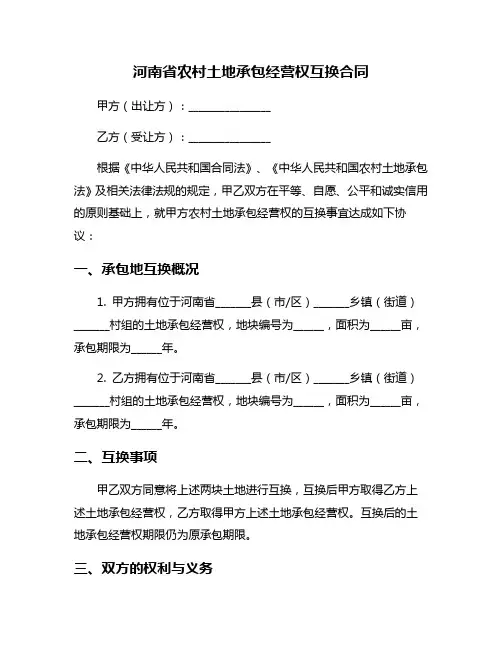 河南省农村土地承包经营权互换合同

甲方（出让方）：______________

乙方（受让方）：______________

根据《中华人民共和国合同法》、《中华人民共和国农村土地承包法》及相关法律法规的规定，甲乙双方在平等、自愿、公平和诚实信用的原则基础上，就甲方农村土地承包经营权的互换事宜达成如下协议：

一、承包地互换概况

1. 甲方拥有位于河南省______县（市/区）______乡镇（街道）______村组的土地承包经营权，地块编号为_____，面积为_____亩，承包期限为_____年。

2. 乙方拥有位于河南省______县（市/区）______乡镇（街道）______村组的土地承包经营权，地块编号为_____，面积为_____亩，承包期限为_____年。

二、互换事项

甲乙双方同意将上述两块土地进行互换，互换后甲方取得乙方上述土地承包经营权，乙方取得甲方上述土地承包经营权。互换后的土地承包经营权期限仍为原承包期限。

三、双方的权利与义务